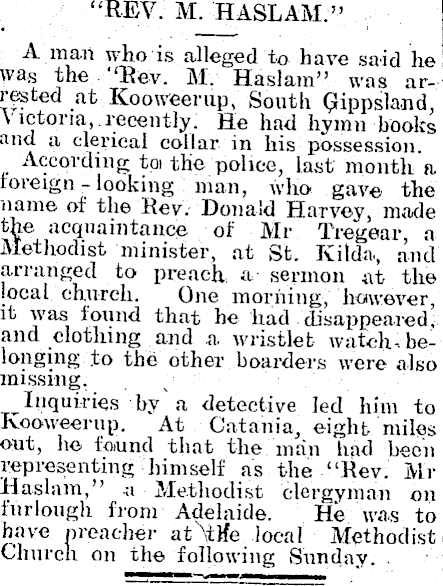 "REV. M. HASLAM."

A man who is alleged to have said he was the "Rev. M. Haslam" was arrested at Kooweerup, South Gippsland, Victoria, recently. He had hymn books and a clerical collar in his possession.

According to the police, last month a foreign-looking man, who gave the name of the Rev. Donald Harvey, made the acquaintance of Mr Tregear, a Methodist minister, at St. Kilda, and arranged to preach a sermon at the local church. One morning, however, it was found that he had disappeared, and clothing and a wristlet watch belonging to the other boarders were also missing.

Inquiries by a detective led him to Kooweerup. At Catania, eight miles out, he found that the man had been representing himself as the "Rev. Mr Haslam," a Methodist clergyman on furlough from Adelaide. He was to have preacher at the local Methodist Church on the following Sunday.